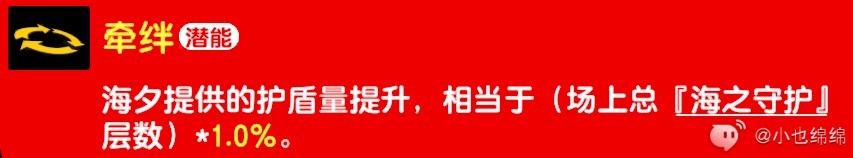 牵绊 潜能

海夕提供的护盾量提升，相当于（场上总『海之守护』层数）*1.0%。

@小也绵绵